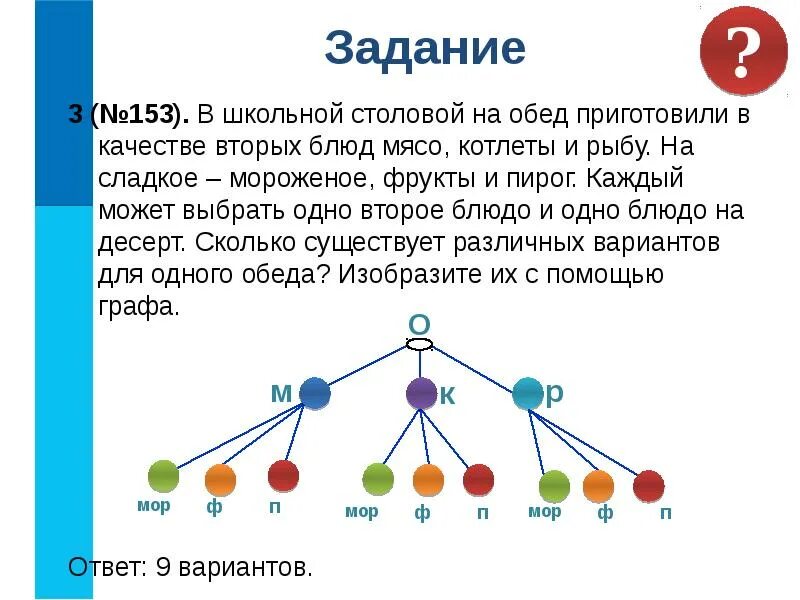 Задание

?

3 (№153). В школьной столовой на обед приготовили в качестве вторых блюд мясо, котлеты и рыбу. На сладкое – мороженое, фрукты и пирог. Каждый может выбрать одно второе блюдо и одно блюдо на десерт. Сколько существует различных вариантов для одного обеда? Изобразите их с помощью графа.

О

м
к
р

мор
ф
п
мор
ф
п
мор
ф
п

Ответ: 9 вариантов.